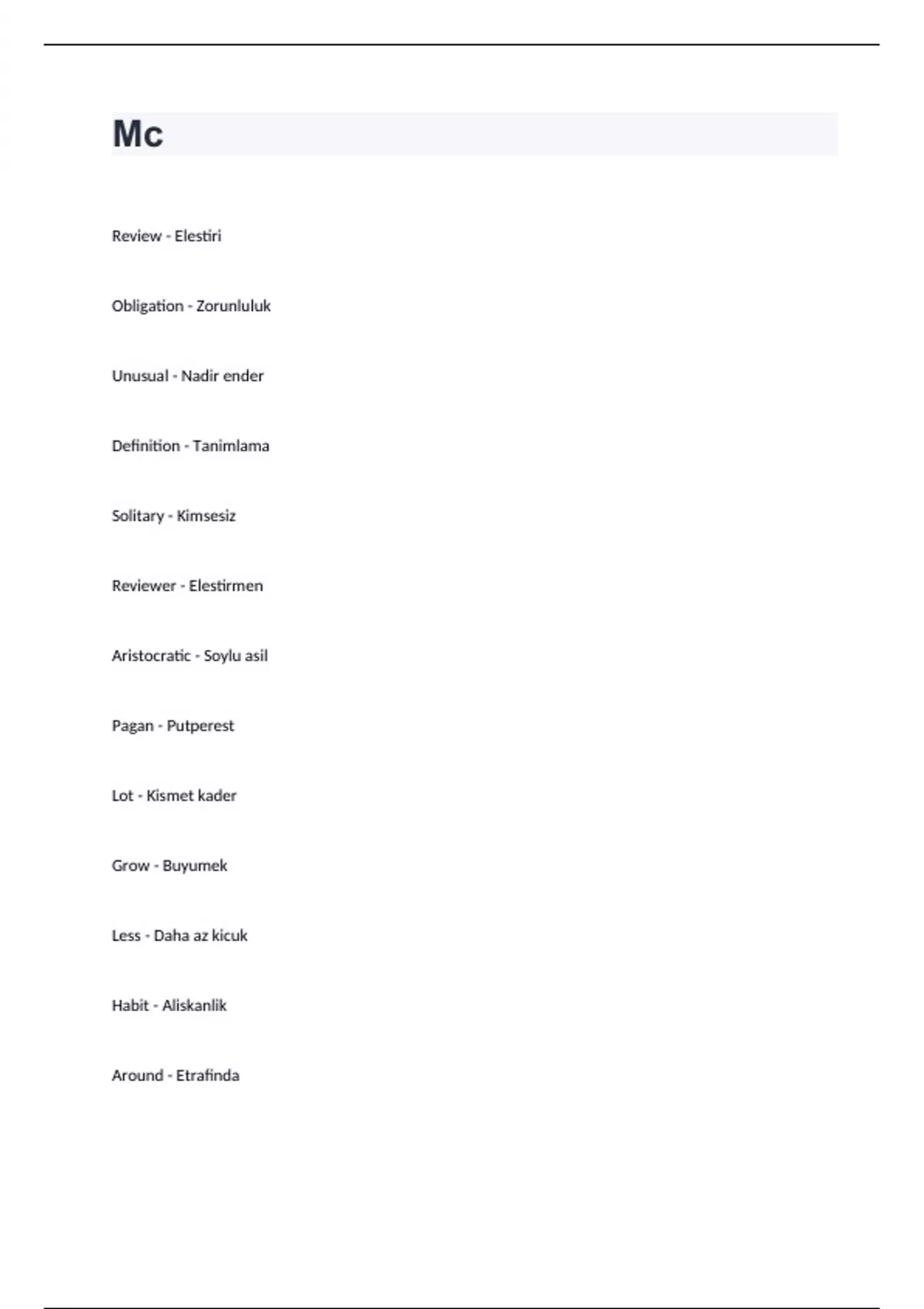 Mc

Review - Elestiri

Obligation - Zorunluluk

Unusual - Nadir ender

Definition - Tanimlama

Solitary - Kimsesiz

Reviewer - Elestirmen

Aristocratic - Soylu asil

Pagan - Putperest

Lot - Kismet kader

Grow - Buyumek

Less - Daha az kicuk

Habit - Aliskanlik

Around - Etrafinda